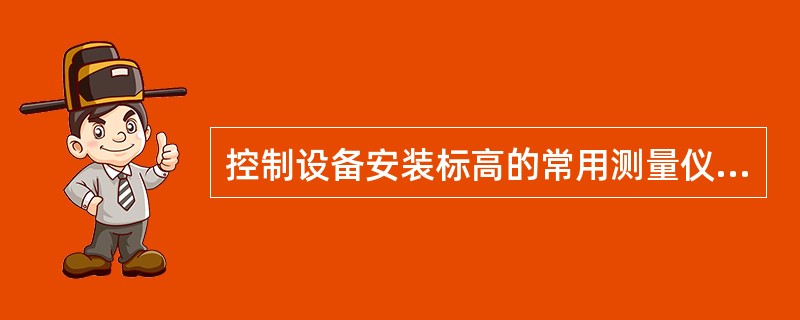 控制设备安装标高的常用测量仪...